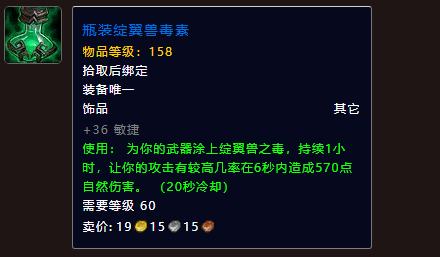 瓶装绽翼兽毒素
物品等级：158
拾取后绑定
装备唯一
饰品 其它
+36 敏捷
使用： 为你的武器涂上绽翼兽之毒，持续1小时，让你的攻击有较高几率在6秒内造成570点自然伤害。 (20秒冷却)
需要等级 60
卖价: 19 15 15